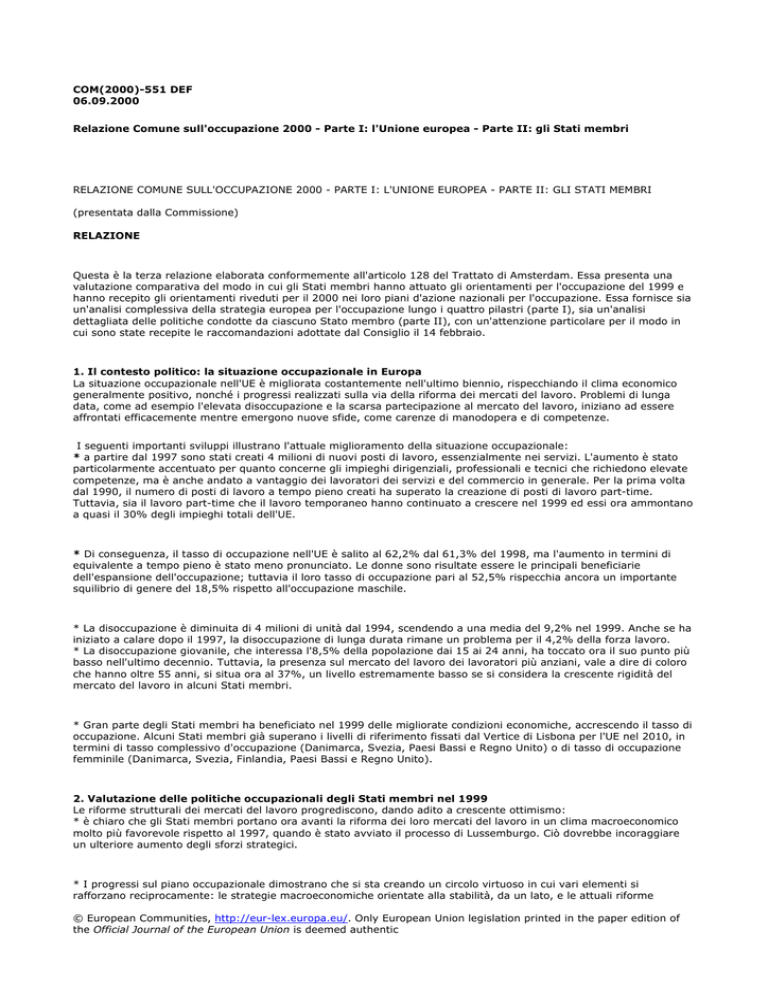 COM(2000)-551 DEF
06.09.2000

Relazione Comune sull'occupazione 2000 - Parte I: l'Unione europea - Parte II: gli Stati membri

RELAZIONE COMUNE SULL'OCCUPAZIONE 2000 - PARTE I: L'UNIONE EUROPEA - PARTE II: GLI STATI MEMBRI

(presentata dalla Commissione)

RELAZIONE

Questa è la terza relazione elaborata conformemente all'articolo 128 del Trattato di Amsterdam. Essa presenta una valutazione comparativa del modo in cui gli Stati membri hanno attuato gli orientamenti per l'occupazione del 1999 e hanno recepito gli orientamenti riveduti per il 2000 nei loro piani d'azione nazionali per l'occupazione. Essa fornisce sia un'analisi complessiva della strategia europea per l'occupazione lungo i quattro pilastri (parte I), sia un'analisi dettagliata delle politiche condotte da ciascuno Stato membro (parte II), con un'attenzione particolare per il modo in cui sono state recepite le raccomandazioni adottate dal Consiglio il 14 febbraio.

1. Il contesto politico: la situazione occupazionale in Europa
La situazione occupazionale nell'UE è migliorata costantemente nell'ultimo biennio, rispecchiando il clima economico generalmente positivo, nonché i progressi realizzati sulla via della riforma dei mercati del lavoro. Problemi di lunga data, come ad esempio l'elevata disoccupazione e la scarsa partecipazione al mercato del lavoro, iniziano ad essere affrontati efficacemente mentre emergono nuove sfide, come carenze di manodopera e di competenze.

I seguenti importanti sviluppi illustrano l'attuale miglioramento della situazione occupazionale:
* a partire dal 1997 sono stati creati 4 milioni di nuovi posti di lavoro, essenzialmente nei servizi. L'aumento è stato particolarmente accentuato per quanto concerne gli impieghi dirigenziali, professionali e tecnici che richiedono elevate competenze, ma è anche andato a vantaggio dei lavoratori dei servizi e del commercio in generale. Per la prima volta dal 1990, il numero di posti di lavoro a tempo pieno creati ha superato la creazione di posti di lavoro part-time. Tuttavia, sia il lavoro part-time che il lavoro temporaneo hanno continuato a crescere nel 1999 ed essi ora ammontano a quasi il 30% degli impieghi totali dell'UE.

* Di conseguenza, il tasso di occupazione nell'UE è salito al 62,2% dal 61,3% del 1998, ma l'aumento in termini di equivalente a tempo pieno è stato meno pronunciato. Le donne sono risultate essere le principali beneficiarie dell'espansione dell'occupazione; tuttavia il loro tasso di occupazione pari al 52,5% rispecchia ancora un importante squilibrio di genere del 18,5% rispetto all'occupazione maschile.

* La disoccupazione è diminuita di 4 milioni di unità dal 1994, scendendo a una media del 9,2% nel 1999. Anche se ha iniziato a calare dopo il 1997, la disoccupazione di lunga durata rimane un problema per il 4,2% della forza lavoro.
* La disoccupazione giovanile, che interessa l'8,5% della popolazione dai 15 ai 24 anni, ha toccato ora il suo punto più basso nell'ultimo decennio. Tuttavia, la presenza sul mercato del lavoro dei lavoratori più anziani, vale a dire di coloro che hanno oltre 55 anni, si situa ora al 37%, un livello estremamente basso se si considera la crescente rigidità del mercato del lavoro in alcuni Stati membri.

* Gran parte degli Stati membri ha beneficiato nel 1999 delle migliorate condizioni economiche, accrescendo il tasso di occupazione. Alcuni Stati membri già superano i livelli di riferimento fissati dal Vertice di Lisbona per l'UE nel 2010, in termini di tasso complessivo d'occupazione (Danimarca, Svezia, Paesi Bassi e Regno Unito) o di tasso di occupazione femminile (Danimarca, Svezia, Finlandia, Paesi Bassi e Regno Unito).

2. Valutazione delle politiche occupazionali degli Stati membri nel 1999
Le riforme strutturali dei mercati del lavoro progrediscono, dando adito a crescente ottimismo:
* è chiaro che gli Stati membri portano ora avanti la riforma dei loro mercati del lavoro in un clima macroeconomico molto più favorevole rispetto al 1997, quando è stato avviato il processo di Lussemburgo. Ciò dovrebbe incoraggiare un ulteriore aumento degli sforzi strategici.

* I progressi sul piano occupazionale dimostrano che si sta creando un circolo virtuoso in cui vari elementi si rafforzano reciprocamente: le strategie macroeconomiche orientate alla stabilità, da un lato, e le attuali riforme

© European Communities, http://eur-lex.europa.eu/. Only European Union legislation printed in the paper edition of the Official Journal of the European Union is deemed authentic